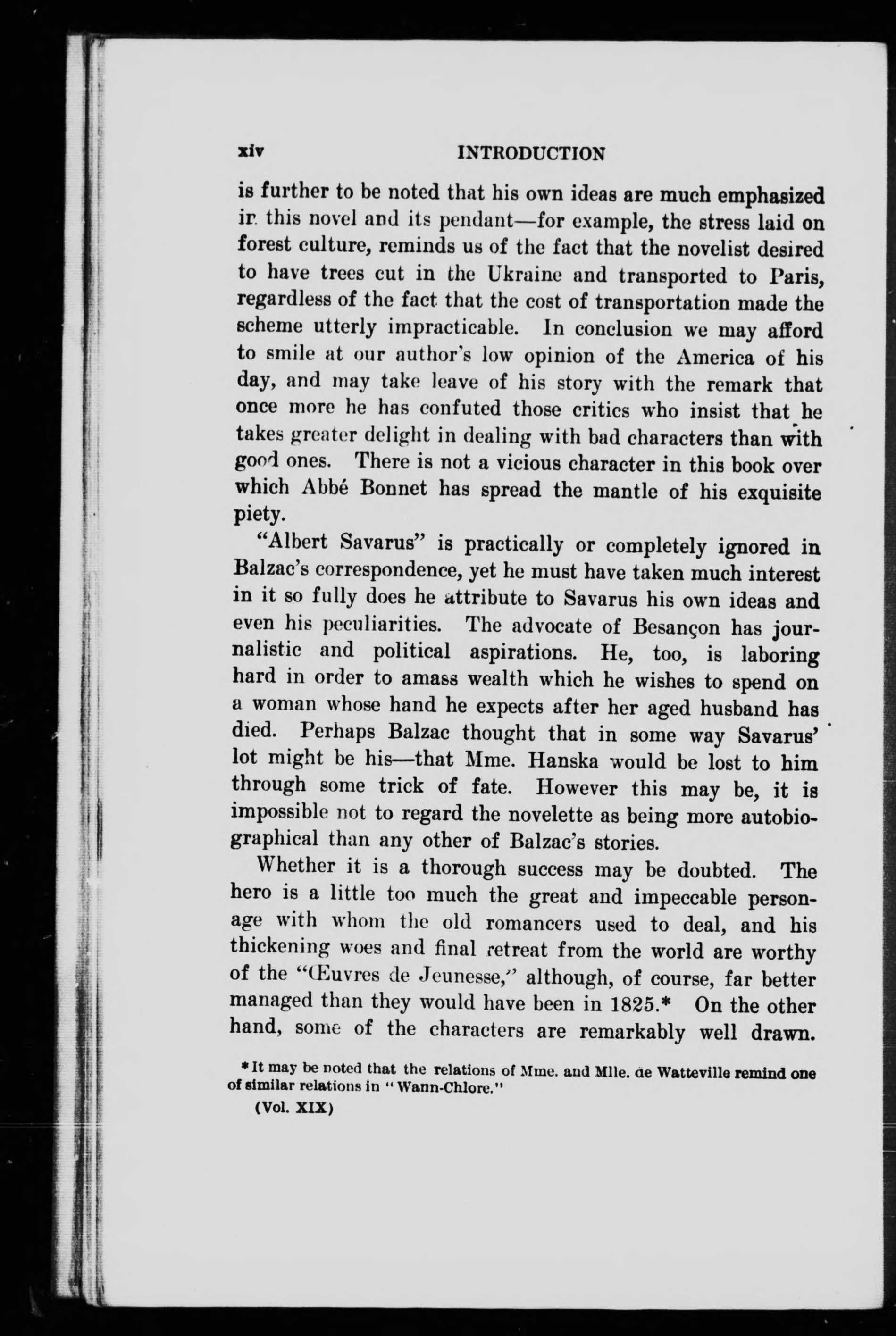 xiv INTRODUCTION

is further to be noted that his own ideas are much emphasized in this novel and its pendant—for example, the stress laid on forest culture, reminds us of the fact that the novelist desired to have trees cut in the Ukraine and transported to Paris, regardless of the fact that the cost of transportation made the scheme utterly impracticable. In conclusion we may afford to smile at our author's low opinion of the America of his day, and may take leave of his story with the remark that once more he has confuted those critics who insist that he takes greater delight in dealing with bad characters than with good ones. There is not a vicious character in this book over which Abbé Bonnet has spread the mantle of his exquisite piety.

"Albert Savarus" is practically or completely ignored in Balzac's correspondence, yet he must have taken much interest in it so fully does he attribute to Savarus his own ideas and even his peculiarities. The advocate of Besançon has journalistic and political aspirations. He, too, is laboring hard in order to amass wealth which he wishes to spend on a woman whose hand he expects after her aged husband has died. Perhaps Balzac thought that in some way Savarus' lot might be his—that Mme. Hanska would be lost to him through some trick of fate. However this may be, it is impossible not to regard the novelette as being more autobiographical than any other of Balzac's stories.

Whether it is a thorough success may be doubted. The hero is a little too much the great and impeccable personage with whom the old romancers used to deal, and his thickening woes and final retreat from the world are worthy of the "Œuvres de Jeunesse," although, of course, far better managed than they would have been in 1825.* On the other hand, some of the characters are remarkably well drawn.

* It may be noted that the relations of Mme. and Mlle. de Watteville remind one of similar relations in "Wann-Chlore."

(Vol. XIX)